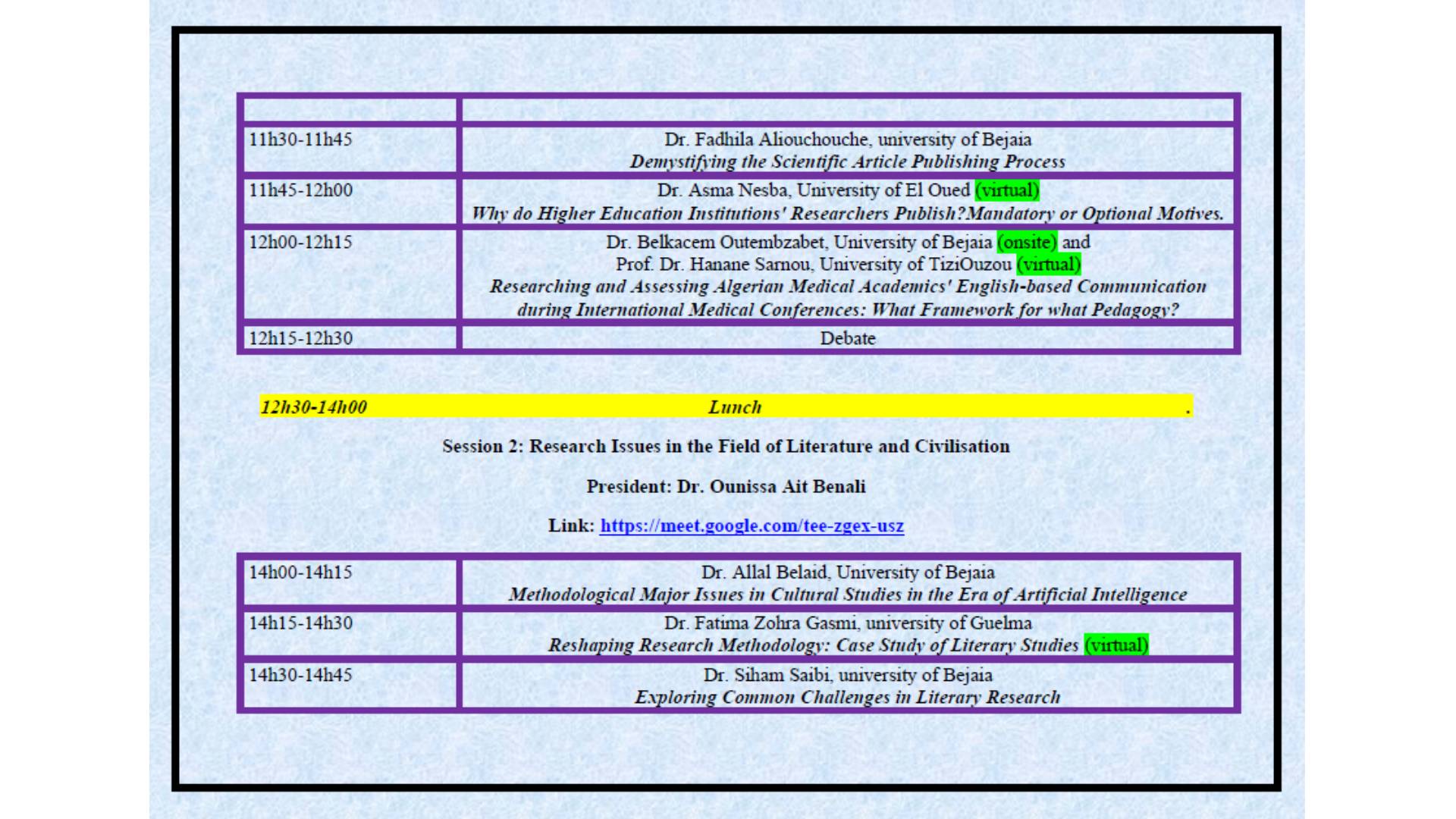 |  |  |
|---|---|
| 11h30-11h45 | Dr. Fadhila Aliouchouche, university of Bejaia Demystifying the Scientific Article Publishing Process |
| 11h45-12h00 | Dr. Asma Nesba, University of El Oued (virtual) Why do Higher Education Institutions' Researchers Publish?Mandatory or Optional Motives. |
| 12h00-12h15 | Dr. Belkacem Outembzabet, University of Bejaia (onsite) and Prof. Dr. Hanane Sarnou, University of TiziOuzou (virtual) Researching and Assessing Algerian Medical Academics' English-based Communication during International Medical Conferences: What Framework for what Pedagogy? |
| 12h15-12h30 | Debate |

12h30-14h00 Lunch .

Session 2: Research Issues in the Field of Literature and Civilisation

President: Dr. Ounissa Ait Benali

Link: https://meet.google.com/tee-zgex-usz

| 14h00-14h15 | Dr. Allal Belaid, University of Bejaia Methodological Major Issues in Cultural Studies in the Era of Artificial Intelligence |
|---|---|
| 14h15-14h30 | Dr. Fatima Zohra Gasmi, university of Guelma Reshaping Research Methodology: Case Study of Literary Studies (virtual) |
| 14h30-14h45 | Dr. Siham Saibi, university of Bejaia Exploring Common Challenges in Literary Research |